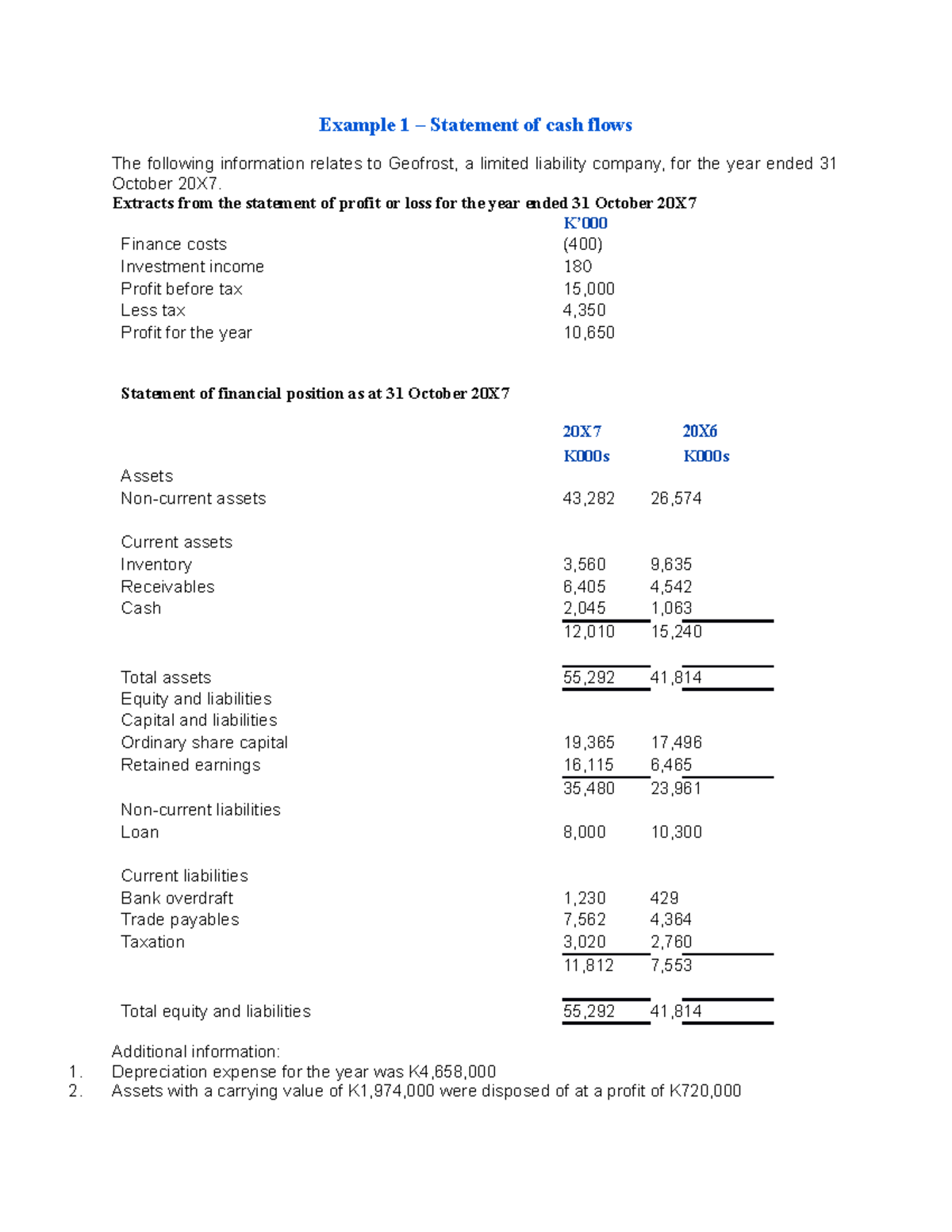 Example 1 – Statement of cash flows

The following information relates to Geofrost, a limited liability company, for the year ended 31 October 20X7.

Extracts from the statement of profit or loss for the year ended 31 October 20X7

| | K'000 |
|---|---|
| Finance costs | (400) |
| Investment income | 180 |
| Profit before tax | 15,000 |
| Less tax | 4,350 |
| Profit for the year | 10,650 |

Statement of financial position as at 31 October 20X7

| | 20X7 K000s | 20X6 K000s |
|---|---|---|
| Assets | | |
| Non-current assets | 43,282 | 26,574 |
| Current assets | | |
| Inventory | 3,560 | 9,635 |
| Receivables | 6,405 | 4,542 |
| Cash | 2,045 | 1,063 |
| | 12,010 | 15,240 |
| Total assets | 55,292 | 41,814 |
| Equity and liabilities | | |
| Capital and liabilities | | |
| Ordinary share capital | 19,365 | 17,496 |
| Retained earnings | 16,115 | 6,465 |
| | 35,480 | 23,961 |
| Non-current liabilities | | |
| Loan | 8,000 | 10,300 |
| Current liabilities | | |
| Bank overdraft | 1,230 | 429 |
| Trade payables | 7,562 | 4,364 |
| Taxation | 3,020 | 2,760 |
| | 11,812 | 7,553 |
| Total equity and liabilities | 55,292 | 41,814 |

Additional information:
1. Depreciation expense for the year was K4,658,000
2. Assets with a carrying value of K1,974,000 were disposed of at a profit of K720,000